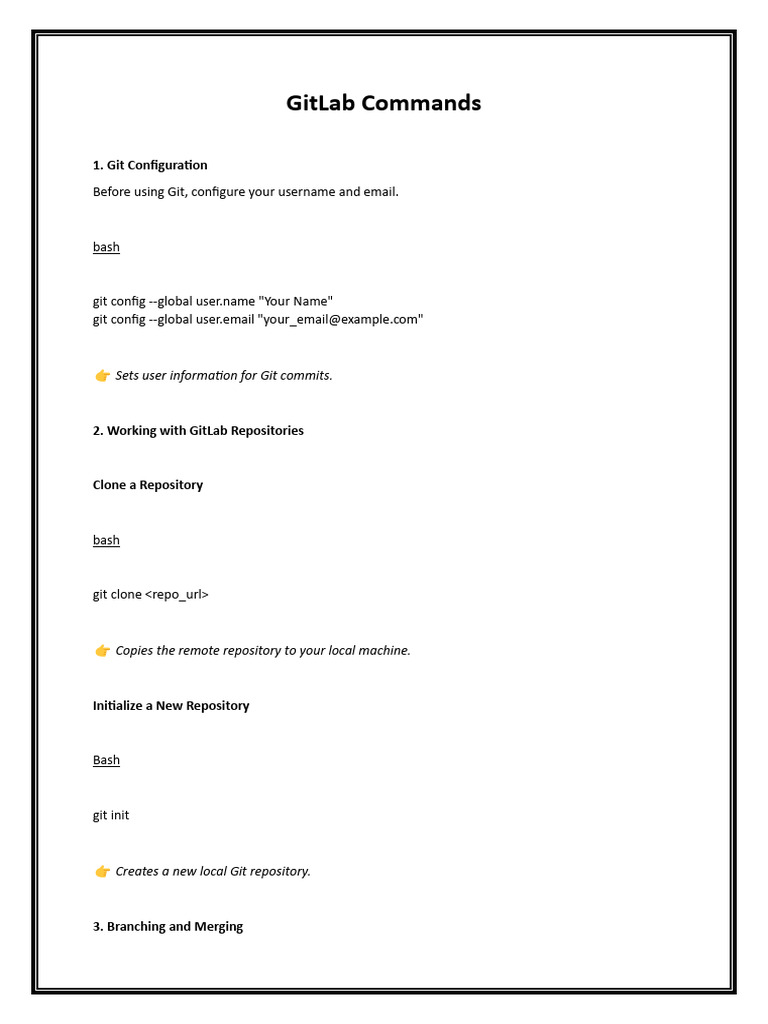 GitLab Commands

1. Git Configuration

Before using Git, configure your username and email.

bash

git config --global user.name "Your Name"
git config --global user.email "your_email@example.com"

👉 Sets user information for Git commits.

2. Working with GitLab Repositories

Clone a Repository

bash

git clone <repo_url>

👉 Copies the remote repository to your local machine.

Initialize a New Repository

Bash

git init

👉 Creates a new local Git repository.

3. Branching and Merging